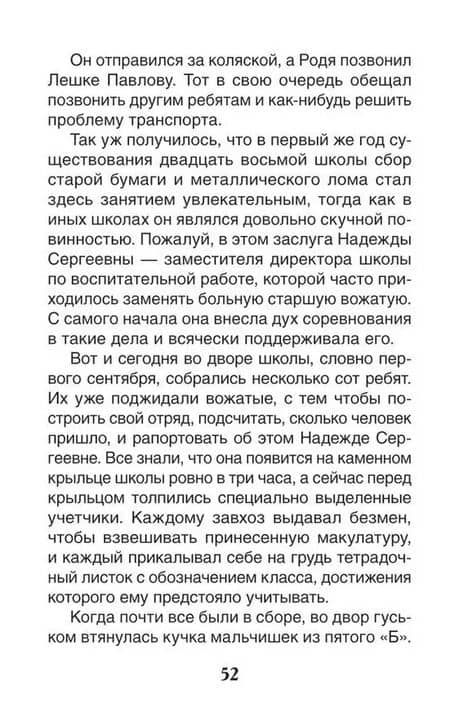 Он отправился за коляской, а Родя позвонил Лешке Павлову. Тот в свою очередь обещал позвонить другим ребятам и как-нибудь решить проблему транспорта.

Так уж получилось, что в первый же год существования двадцать восьмой школы сбор старой бумаги и металлического лома стал здесь занятием увлекательным, тогда как в иных школах он являлся довольно скучной повинностью. Пожалуй, в этом заслуга Надежды Сергеевны — заместителя директора школы по воспитательной работе, которой часто приходилось заменять больную старшую вожатую. С самого начала она внесла дух соревнования в такие дела и всячески поддерживала его.

Вот и сегодня во дворе школы, словно первого сентября, собрались несколько сот ребят. Их уже поджидали вожатые, с тем чтобы построить свой отряд, подсчитать, сколько человек пришло, и рапортовать об этом Надежде Сергеевне. Все знали, что она появится на каменном крыльце школы ровно в три часа, а сейчас перед крыльцом толпились специально выделенные учетчики. Каждому завхоз выдавал безмен, чтобы взвешивать принесенную макулатуру, и каждый прикалывал себе на грудь тетрадочный листок с обозначением класса, достижения которого ему предстояло учитывать.

Когда почти все были в сборе, во двор гуськом втянулась кучка мальчишек из пятого «Б».

52